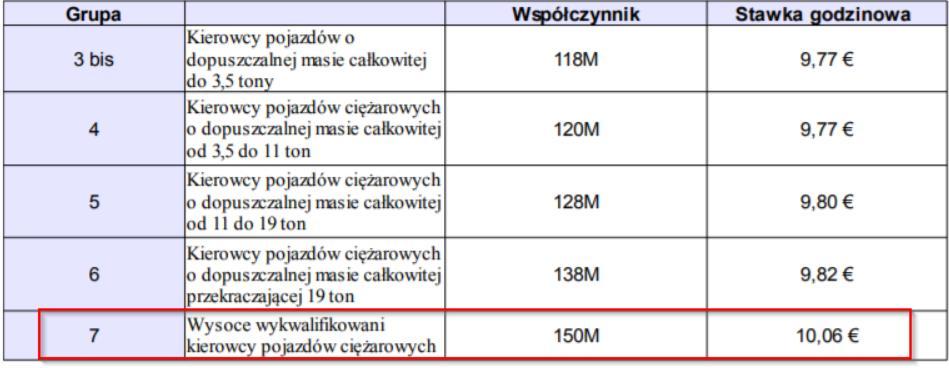 | Grupa | | Współczynnik | Stawka godzinowa |
|---|---|---|---|
| 3 bis | Kierowcy pojazdów o dopuszczalnej masie całkowitej do 3,5 tony | 118M | 9,77 € |
| 4 | Kierowcy pojazdów ciężarowych o dopuszczalnej masie całkowitej od 3,5 do 11 ton | 120M | 9,77 € |
| 5 | Kierowcy pojazdów ciężarowych o dopuszczalnej masie całkowitej od 11 do 19 ton | 128M | 9,80 € |
| 6 | Kierowcy pojazdów ciężarowych o dopuszczalnej masie całkowitej przekraczającej 19 ton | 138M | 9,82 € |
| 7 | Wysoce wykwalifikowani kierowcy pojazdów ciężarowych | 150M | 10,06 € |